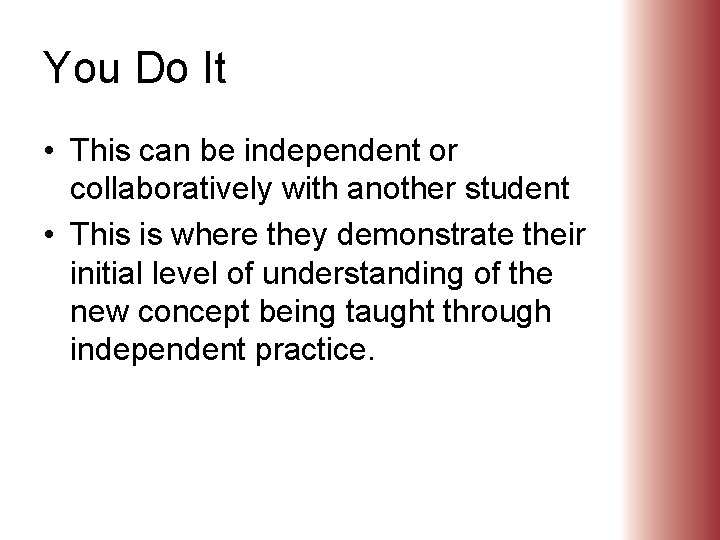 You Do It

• This can be independent or collaboratively with another student
• This is where they demonstrate their initial level of understanding of the new concept being taught through independent practice.